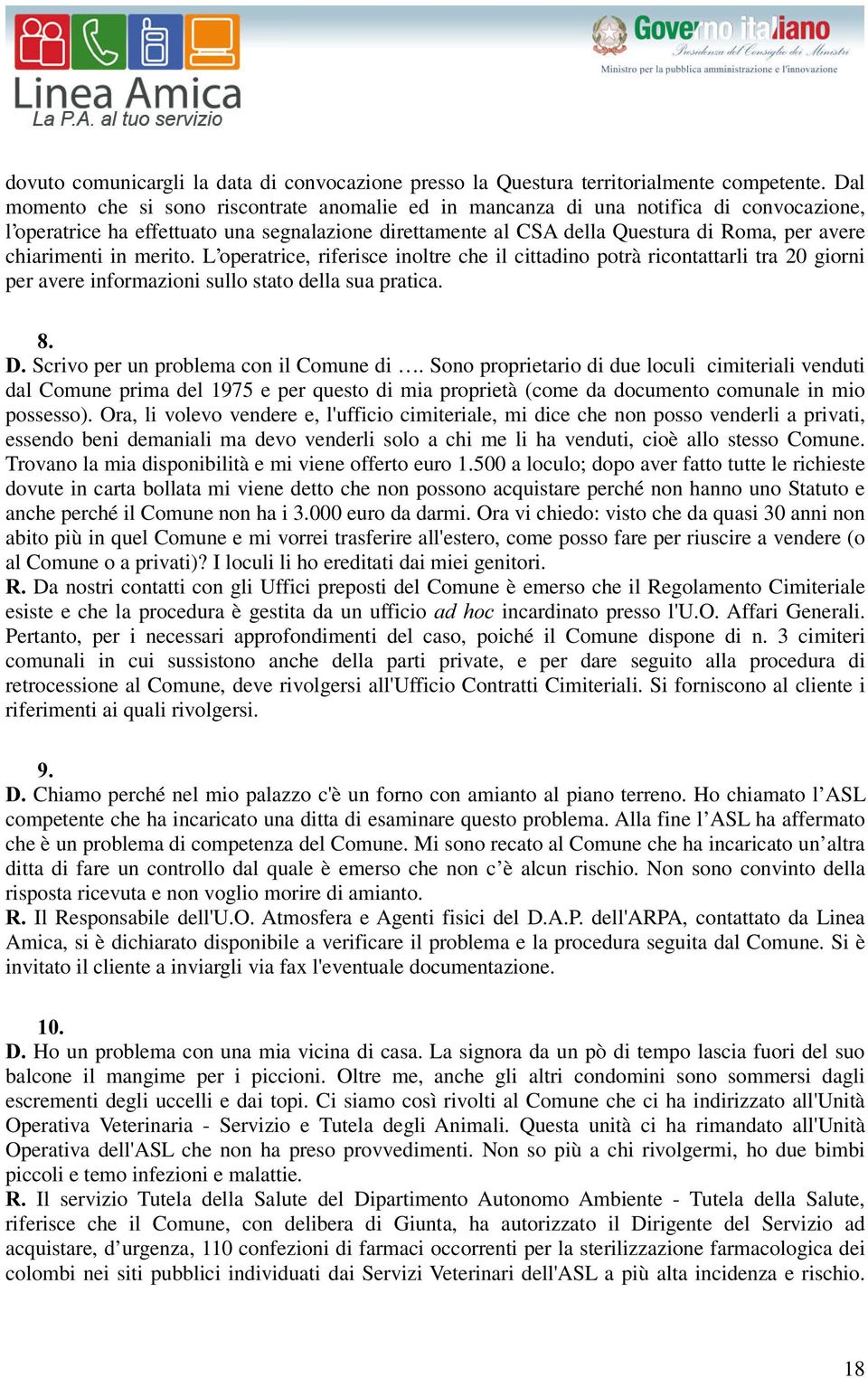 Linea Amica
La P.A. al tuo servizio

Governo italiano
Presidenza del Consiglio dei Ministri
Ministro per la pubblica amministrazione e l'innovazione

dovuto comunicargli la data di convocazione presso la Questura territorialmente competente. Dal momento che si sono riscontrate anomalie ed in mancanza di una notifica di convocazione, l'operatrice ha effettuato una segnalazione direttamente al CSA della Questura di Roma, per avere chiarimenti in merito. L'operatrice, riferisce inoltre che il cittadino potrà ricontattarli tra 20 giorni per avere informazioni sullo stato della sua pratica.

8.
D. Scrivo per un problema con il Comune di …. Sono proprietario di due loculi cimiteriali venduti dal Comune prima del 1975 e per questo di mia proprietà (come da documento comunale in mio possesso). Ora, li volevo vendere e, l'ufficio cimiteriale, mi dice che non posso venderli a privati, essendo beni demaniali ma devo venderli solo a chi me li ha venduti, cioè allo stesso Comune. Trovano la mia disponibilità e mi viene offerto euro 1.500 a loculo; dopo aver fatto tutte le richieste dovute in carta bollata mi viene detto che non possono acquistare perché non hanno uno Statuto e anche perché il Comune non ha i 3.000 euro da darmi. Ora vi chiedo: visto che da quasi 30 anni non abito più in quel Comune e mi vorrei trasferire all'estero, come posso fare per riuscire a vendere (o al Comune o a privati)? I loculi li ho ereditati dai miei genitori.
R. Da nostri contatti con gli Uffici preposti del Comune è emerso che il Regolamento Cimiteriale esiste e che la procedura è gestita da un ufficio ad hoc incardinato presso l'U.O. Affari Generali. Pertanto, per i necessari approfondimenti del caso, poiché il Comune dispone di n. 3 cimiteri comunali in cui sussistono anche della parti private, e per dare seguito alla procedura di retrocessione al Comune, deve rivolgersi all'Ufficio Contratti Cimiteriali. Si forniscono al cliente i riferimenti ai quali rivolgersi.

9.
D. Chiamo perché nel mio palazzo c'è un forno con amianto al piano terreno. Ho chiamato l'ASL competente che ha incaricato una ditta di esaminare questo problema. Alla fine l'ASL ha affermato che è un problema di competenza del Comune. Mi sono recato al Comune che ha incaricato un'altra ditta di fare un controllo dal quale è emerso che non c'è alcun rischio. Non sono convinto della risposta ricevuta e non voglio morire di amianto.
R. Il Responsabile dell'U.O. Atmosfera e Agenti fisici del D.A.P. dell'ARPA, contattato da Linea Amica, si è dichiarato disponibile a verificare il problema e la procedura seguita dal Comune. Si è invitato il cliente a inviargli via fax l'eventuale documentazione.

10.
D. Ho un problema con una mia vicina di casa. La signora da un pò di tempo lascia fuori del suo balcone il mangime per i piccioni. Oltre me, anche gli altri condomini sono sommersi dagli escrementi degli uccelli e dai topi. Ci siamo così rivolti al Comune che ci ha indirizzato all'Unità Operativa Veterinaria - Servizio e Tutela degli Animali. Questa unità ci ha rimandato all'Unità Operativa dell'ASL che non ha preso provvedimenti. Non so più a chi rivolgermi, ho due bimbi piccoli e temo infezioni e malattie.
R. Il servizio Tutela della Salute del Dipartimento Autonomo Ambiente - Tutela della Salute, riferisce che il Comune, con delibera di Giunta, ha autorizzato il Dirigente del Servizio ad acquistare, d'urgenza, 110 confezioni di farmaci occorrenti per la sterilizzazione farmacologica dei colombi nei siti pubblici individuati dai Servizi Veterinari dell'ASL a più alta incidenza e rischio.

18